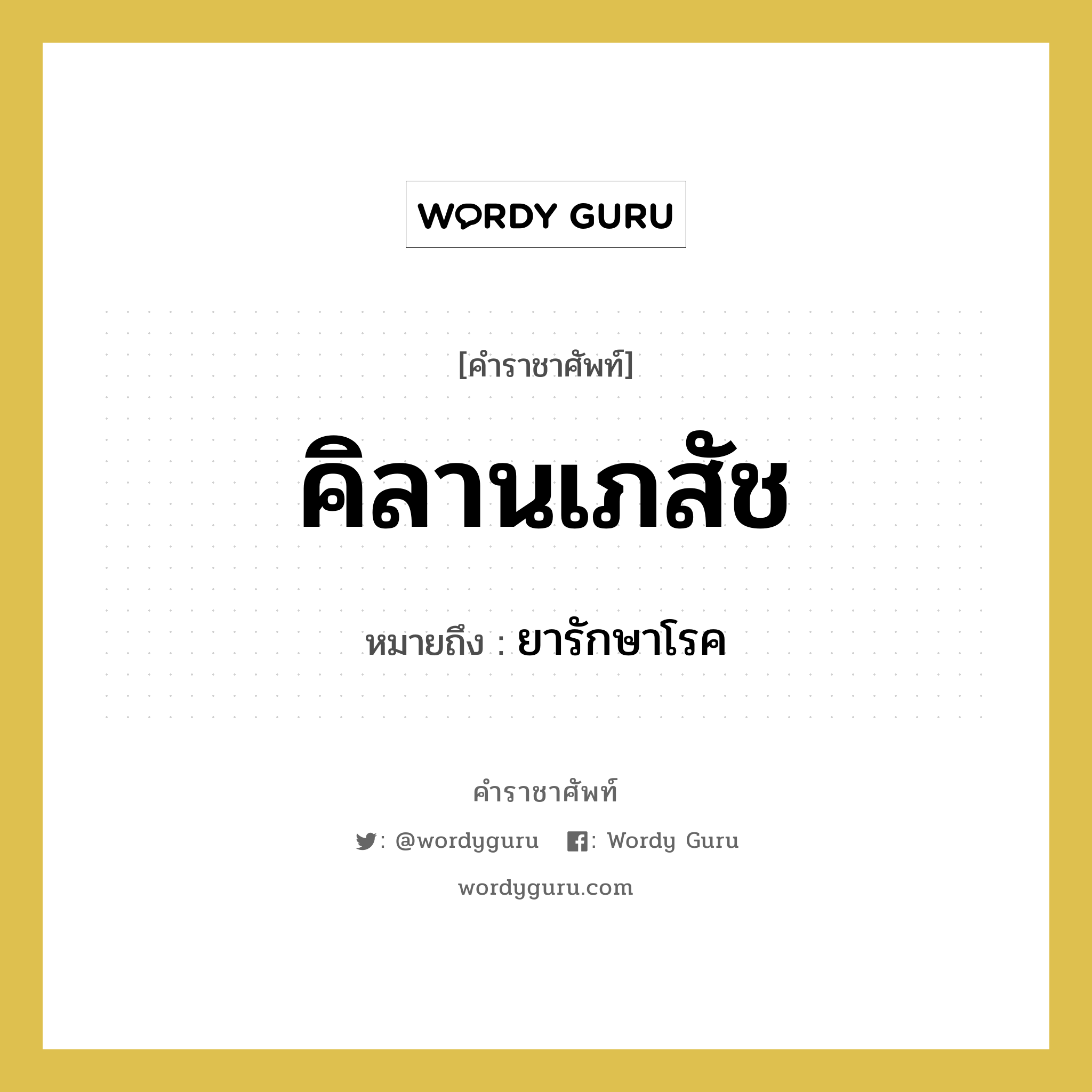 WORDY GURU

[คำราชาศัพท์]

คิลานเภสัช

หมายถึง : ยารักษาโรค

คำราชาศัพท์

: @wordyguru : Wordy Guru

wordyguru.com